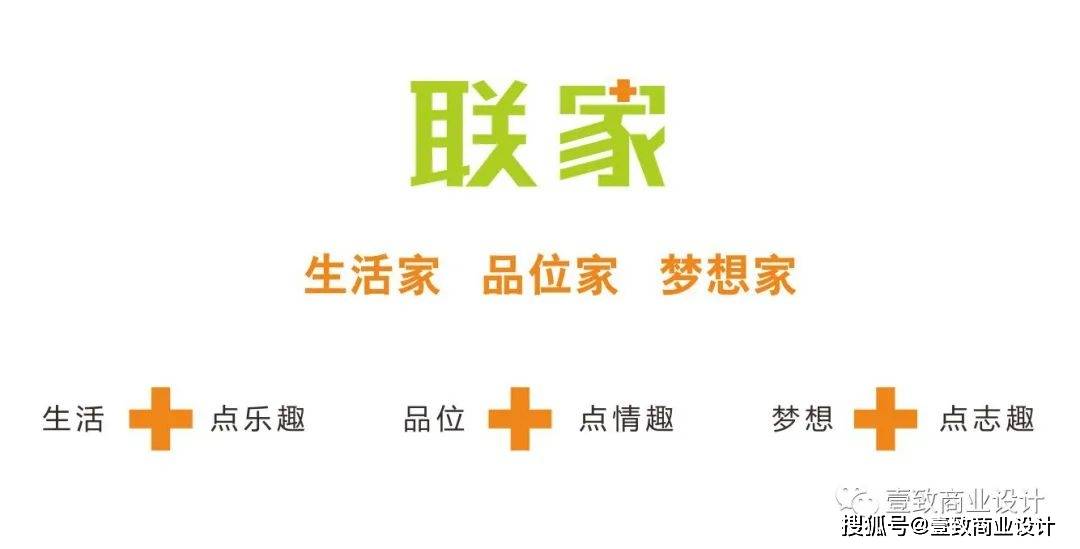 联家

生活家 品位家 梦想家

生活 + 点乐趣 品位 + 点情趣 梦想 + 点志趣

壹致商业设计
搜狐号@壹致商业设计